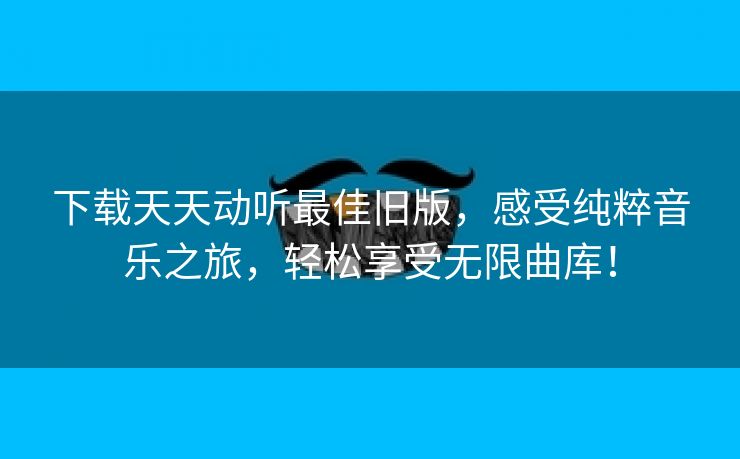 下载天天动听最佳旧版，感受纯粹音乐之旅，轻松享受无限曲库！